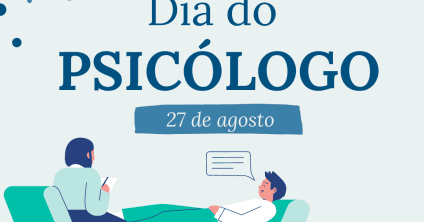 Dia do
PSICÓLOGO
27 de agosto